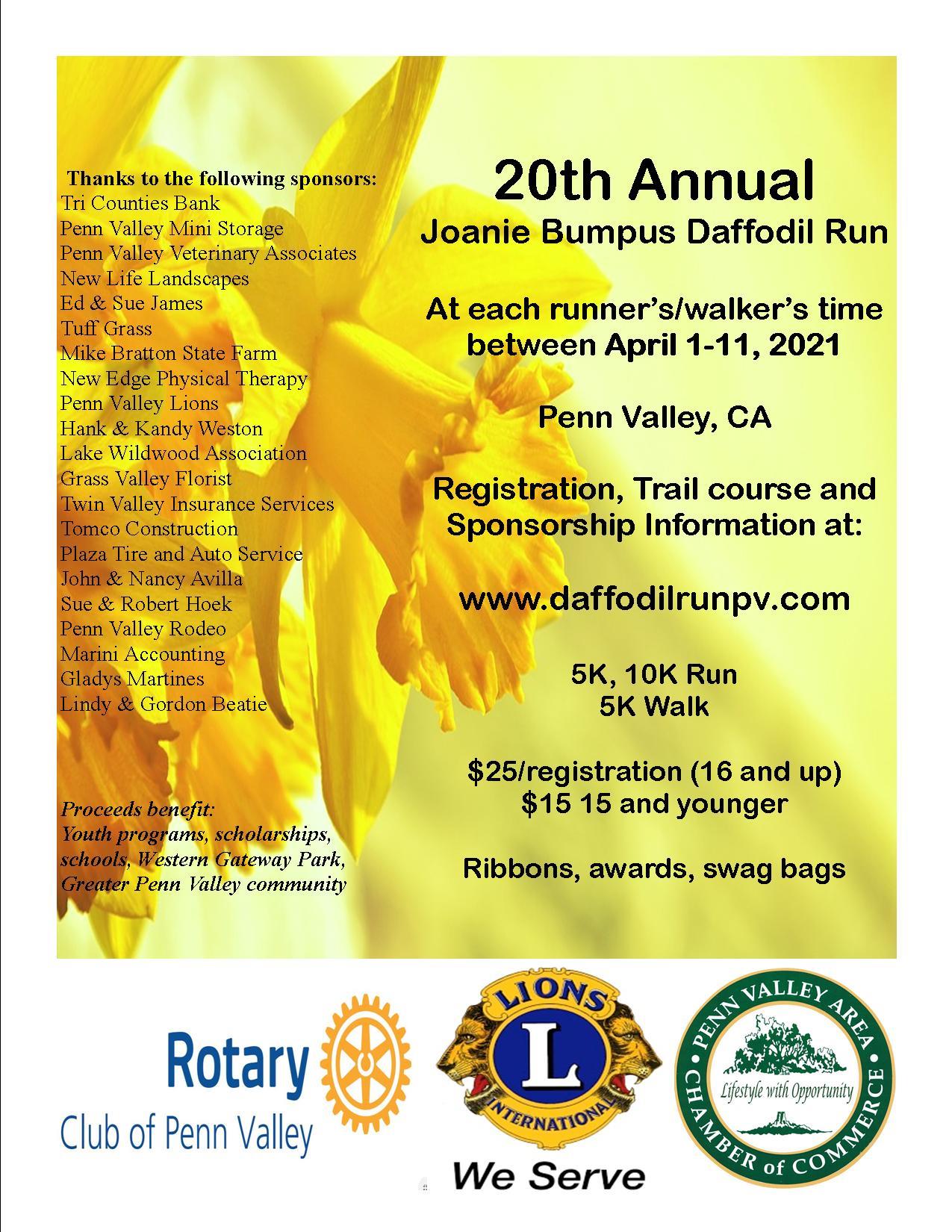 Thanks to the following sponsors:
Tri Counties Bank
Penn Valley Mini Storage
Penn Valley Veterinary Associates
New Life Landscapes
Ed & Sue James
Tuff Grass
Mike Bratton State Farm
New Edge Physical Therapy
Penn Valley Lions
Hank & Kandy Weston
Lake Wildwood Association
Grass Valley Florist
Twin Valley Insurance Services
Tomco Construction
Plaza Tire and Auto Service
John & Nancy Avilla
Sue & Robert Hoek
Penn Valley Rodeo
Marini Accounting
Gladys Martines
Lindy & Gordon Beatie

Proceeds benefit:
Youth programs, scholarships, schools, Western Gateway Park, Greater Penn Valley community

20th Annual
Joanie Bumpus Daffodil Run

At each runner's/walker's time between April 1-11, 2021

Penn Valley, CA

Registration, Trail course and Sponsorship Information at:

www.daffodilrunpv.com

5K, 10K Run
5K Walk

$25/registration (16 and up)
$15 15 and younger

Ribbons, awards, swag bags

Rotary
Club of Penn Valley

LIONS
L
INTERNATIONAL
We Serve

PENN VALLEY AREA
Lifestyle with Opportunity
CHAMBER of COMMERCE